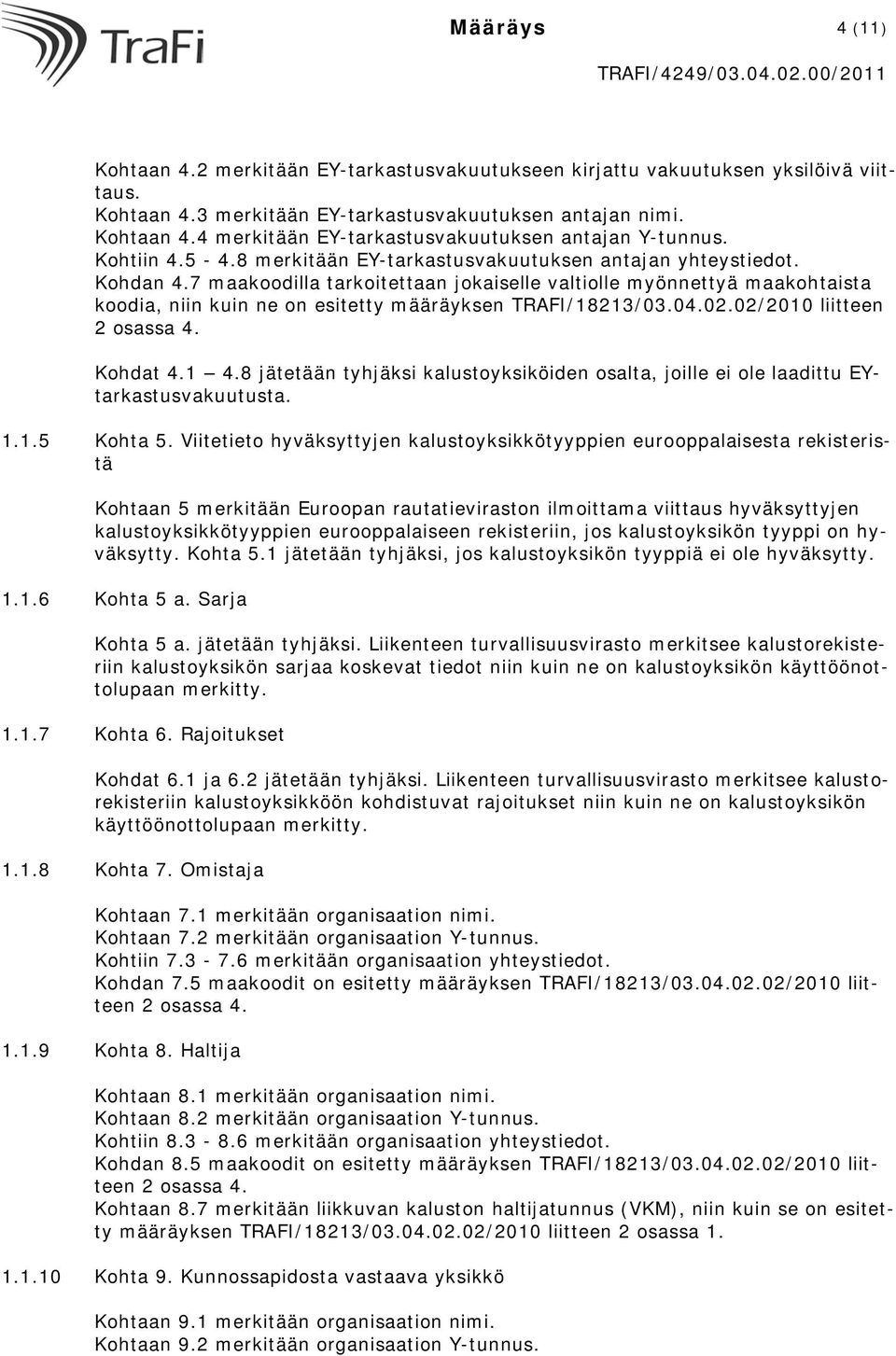 TraFi

Määräys 4 (11)

TRAFI/4249/03.04.02.00/2011

Kohtaan 4.2 merkitään EY-tarkastusvakuutukseen kirjattu vakuutuksen yksilöivä viittaus.
Kohtaan 4.3 merkitään EY-tarkastusvakuutuksen antajan nimi.
Kohtaan 4.4 merkitään EY-tarkastusvakuutuksen antajan Y-tunnus.
Kohtiin 4.5 - 4.8 merkitään EY-tarkastusvakuutuksen antajan yhteystiedot.
Kohdan 4.7 maakoodilla tarkoitettaan jokaiselle valtiolle myönnettyä maakohtaista koodia, niin kuin ne on esitetty määräyksen TRAFI/18213/03.04.02.02/2010 liitteen 2 osassa 4.

Kohdat 4.1 — 4.8 jätetään tyhjäksi kalustoyksiköiden osalta, joille ei ole laadittu EY-tarkastusvakuutusta.

1.1.5 Kohta 5. Viitetieto hyväksyttyjen kalustoyksikkötyyppien eurooppalaisesta rekisteristä

Kohtaan 5 merkitään Euroopan rautatieviraston ilmoittama viittaus hyväksyttyjen kalustoyksikkötyyppien eurooppalaiseen rekisteriin, jos kalustoyksikön tyyppi on hyväksytty. Kohta 5.1 jätetään tyhjäksi, jos kalustoyksikön tyyppiä ei ole hyväksytty.

1.1.6 Kohta 5 a. Sarja

Kohta 5 a. jätetään tyhjäksi. Liikenteen turvallisuusvirasto merkitsee kalustorekisteriin kalustoyksikön sarjaa koskevat tiedot niin kuin ne on kalustoyksikön käyttöönottolupaan merkitty.

1.1.7 Kohta 6. Rajoitukset

Kohdat 6.1 ja 6.2 jätetään tyhjäksi. Liikenteen turvallisuusvirasto merkitsee kalustorekisteriin kalustoyksikköön kohdistuvat rajoitukset niin kuin ne on kalustoyksikön käyttöönottolupaan merkitty.

1.1.8 Kohta 7. Omistaja

Kohtaan 7.1 merkitään organisaation nimi.
Kohtaan 7.2 merkitään organisaation Y-tunnus.
Kohtiin 7.3 - 7.6 merkitään organisaation yhteystiedot.
Kohdan 7.5 maakoodit on esitetty määräyksen TRAFI/18213/03.04.02.02/2010 liitteen 2 osassa 4.

1.1.9 Kohta 8. Haltija

Kohtaan 8.1 merkitään organisaation nimi.
Kohtaan 8.2 merkitään organisaation Y-tunnus.
Kohtiin 8.3 - 8.6 merkitään organisaation yhteystiedot.
Kohdan 8.5 maakoodit on esitetty määräyksen TRAFI/18213/03.04.02.02/2010 liitteen 2 osassa 4.
Kohtaan 8.7 merkitään liikkuvan kaluston haltijatunnus (VKM), niin kuin se on esitetty määräyksen TRAFI/18213/03.04.02.02/2010 liitteen 2 osassa 1.

1.1.10 Kohta 9. Kunnossapidosta vastaava yksikkö

Kohtaan 9.1 merkitään organisaation nimi.
Kohtaan 9.2 merkitään organisaation Y-tunnus.